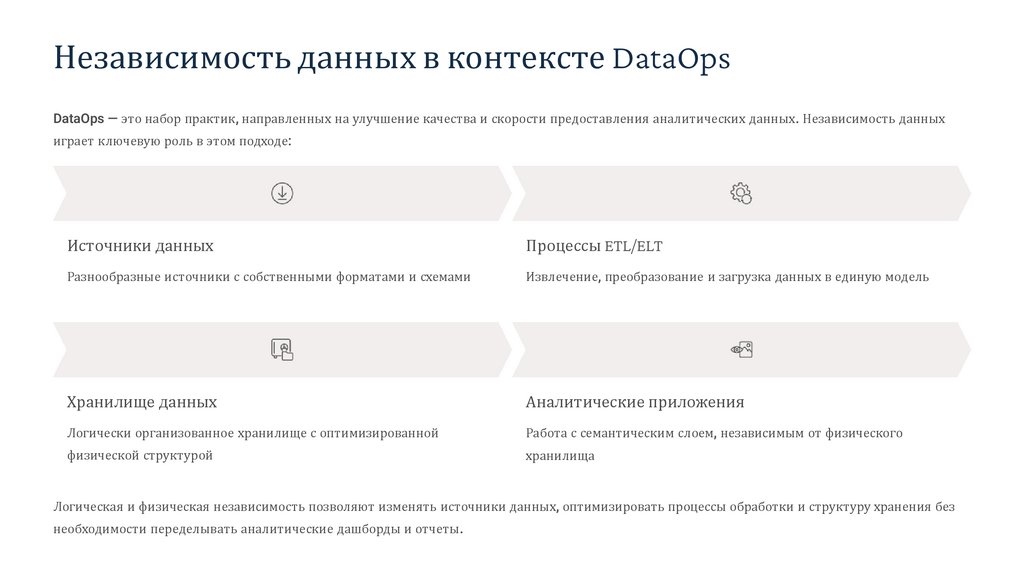 Независимость данных в контексте DataOps

DataOps — это набор практик, направленных на улучшение качества и скорости предоставления аналитических данных. Независимость данных играет ключевую роль в этом подходе:

Источники данных

Разнообразные источники с собственными форматами и схемами

Процессы ETL/ELT

Извлечение, преобразование и загрузка данных в единую модель

Хранилище данных

Логически организованное хранилище с оптимизированной физической структурой

Аналитические приложения

Работа с семантическим слоем, независимым от физического хранилища

Логическая и физическая независимость позволяют изменять источники данных, оптимизировать процессы обработки и структуру хранения без необходимости переделывать аналитические дашборды и отчеты.